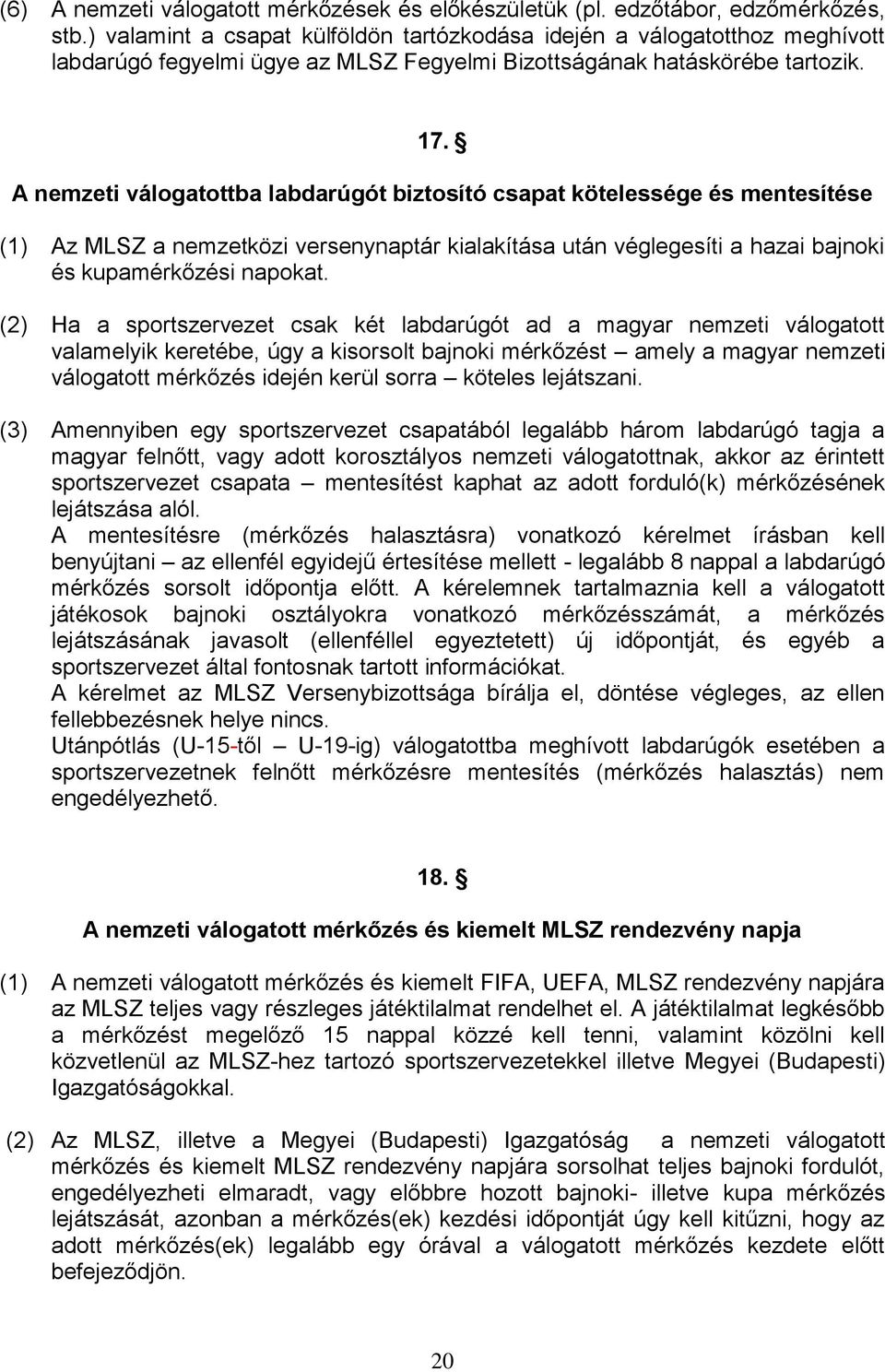 (6) A nemzeti válogatott mérkőzések és előkészületük (pl. edzőtábor, edzőmérkőzés, stb.) valamint a csapat külföldön tartózkodása idején a válogatotthoz meghívott labdarúgó fegyelmi ügye az MLSZ Fegyelmi Bizottságának hatáskörébe tartozik.

17. §

A nemzeti válogatottba labdarúgót biztosító csapat kötelessége és mentesítése

(1) Az MLSZ a nemzetközi versenynaptár kialakítása után véglegesíti a hazai bajnoki és kupamérkőzési napokat.

(2) Ha a sportszervezet csak két labdarúgót ad a magyar nemzeti válogatott valamelyik keretébe, úgy a kisorsolt bajnoki mérkőzést – amely a magyar nemzeti válogatott mérkőzés idején kerül sorra – köteles lejátszani.

(3) Amennyiben egy sportszervezet csapatából legalább három labdarúgó tagja a magyar felnőtt, vagy adott korosztályos nemzeti válogatottnak, akkor az érintett sportszervezet csapata – mentesítést kaphat az adott forduló(k) mérkőzésének lejátszása alól.
A mentesítésre (mérkőzés halasztásra) vonatkozó kérelmet írásban kell benyújtani – az ellenfél egyidejű értesítése mellett - legalább 8 nappal a labdarúgó mérkőzés sorsolt időpontja előtt. A kérelemnek tartalmaznia kell a válogatott játékosok bajnoki osztályokra vonatkozó mérkőzésszámát, a mérkőzés lejátszásának javasolt (ellenféllel egyeztetett) új időpontját, és egyéb a sportszervezet által fontosnak tartott információkat.
A kérelmet az MLSZ Versenybizottsága bírálja el, döntése végleges, az ellen fellebbezésnek helye nincs.
Utánpótlás (U-15-től – U-19-ig) válogatottba meghívott labdarúgók esetében a sportszervezetnek felnőtt mérkőzésre mentesítés (mérkőzés halasztás) nem engedélyezhető.

18. §

A nemzeti válogatott mérkőzés és kiemelt MLSZ rendezvény napja

(1) A nemzeti válogatott mérkőzés és kiemelt FIFA, UEFA, MLSZ rendezvény napjára az MLSZ teljes vagy részleges játéktilalmat rendelhet el. A játéktilalmat legkésőbb a mérkőzést megelőző 15 nappal közzé kell tenni, valamint közölni kell közvetlenül az MLSZ-hez tartozó sportszervezetekkel illetve Megyei (Budapesti) Igazgatóságokkal.

(2) Az MLSZ, illetve a Megyei (Budapesti) Igazgatóság a nemzeti válogatott mérkőzés és kiemelt MLSZ rendezvény napjára sorsolhat teljes bajnoki fordulót, engedélyezheti elmaradt, vagy előbbre hozott bajnoki- illetve kupa mérkőzés lejátszását, azonban a mérkőzés(ek) kezdési időpontját úgy kell kitűzni, hogy az adott mérkőzés(ek) legalább egy órával a válogatott mérkőzés kezdete előtt befejeződjön.

20